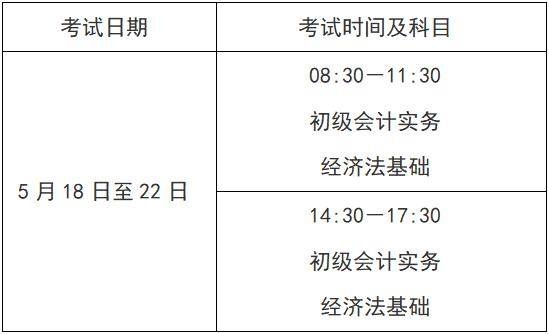 | 考试日期 | 考试时间及科目 |
|---|---|
| 5 月 18 日至 22 日 | 08:30—11:30 初级会计实务 经济法基础 |
| | 14:30—17:30 初级会计实务 经济法基础 |